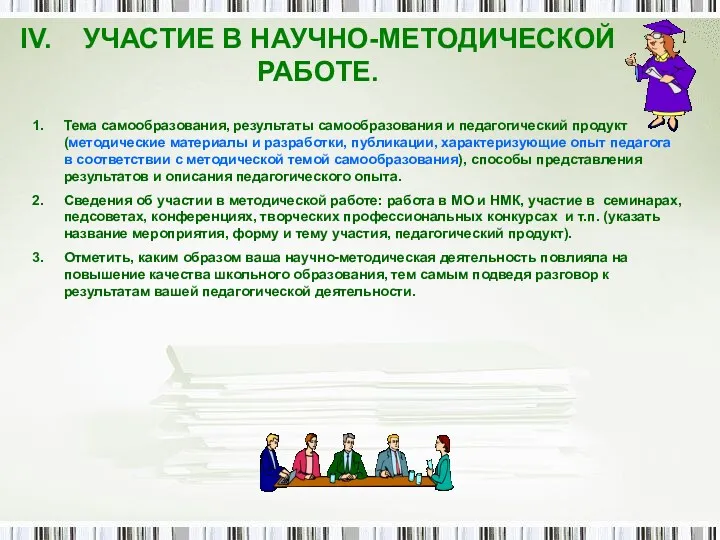 IV. УЧАСТИЕ В НАУЧНО-МЕТОДИЧЕСКОЙ РАБОТЕ.

1. Тема самообразования, результаты самообразования и педагогический продукт (методические материалы и разработки, публикации, характеризующие опыт педагога в соответствии с методической темой самообразования), способы представления результатов и описания педагогического опыта.

2. Сведения об участии в методической работе: работа в МО и НМК, участие в семинарах, педсоветах, конференциях, творческих профессиональных конкурсах и т.п. (указать название мероприятия, форму и тему участия, педагогический продукт).

3. Отметить, каким образом ваша научно-методическая деятельность повлияла на повышение качества школьного образования, тем самым подведя разговор к результатам вашей педагогической деятельности.